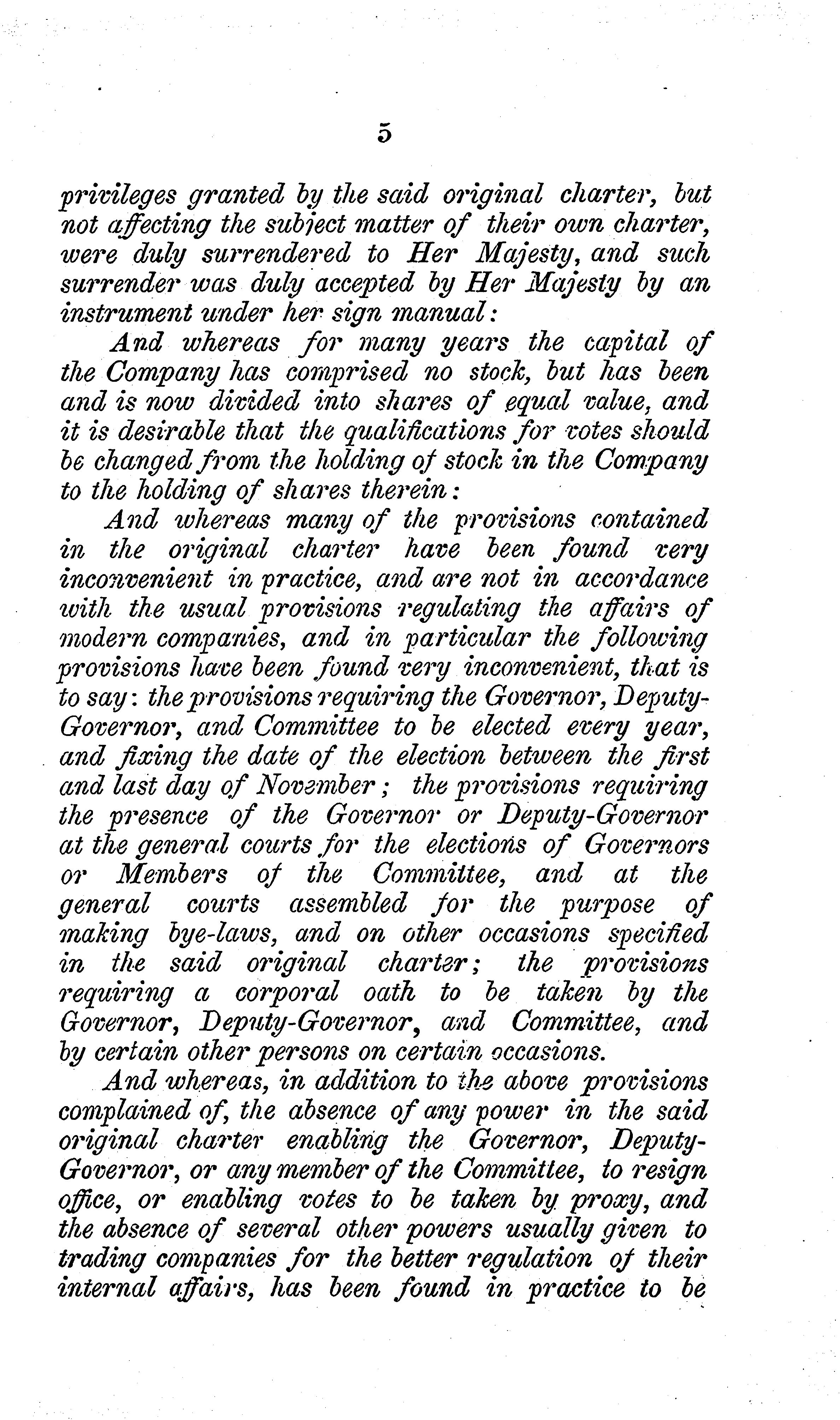 5

privileges granted by the said original charter, but not affecting the subject matter of their own charter, were duly surrendered to Her Majesty, and such surrender was duly accepted by Her Majesty by an instrument under her sign manual:

And whereas for many years the capital of the Company has comprised no stock, but has been and is now divided into shares of equal value, and it is desirable that the qualifications for votes should be changed from the holding of stock in the Company to the holding of shares therein:

And whereas many of the provisions contained in the original charter have been found very inconvenient in practice, and are not in accordance with the usual provisions regulating the affairs of modern companies, and in particular the following provisions have been found very inconvenient, that is to say: the provisions requiring the Governor, Deputy-Governor, and Committee to be elected every year, and fixing the date of the election between the first and last day of November; the provisions requiring the presence of the Governor or Deputy-Governor at the general courts for the elections of Governors or Members of the Committee, and at the general courts assembled for the purpose of making bye-laws, and on other occasions specified in the said original charter; the provisions requiring a corporal oath to be taken by the Governor, Deputy-Governor, and Committee, and by certain other persons on certain occasions.

And whereas, in addition to the above provisions complained of, the absence of any power in the said original charter enabling the Governor, Deputy-Governor, or any member of the Committee, to resign office, or enabling votes to be taken by proxy, and the absence of several other powers usually given to trading companies for the better regulation of their internal affairs, has been found in practice to be